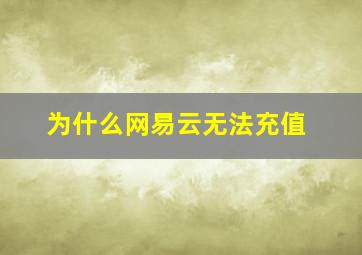 为什么网易云无法充值